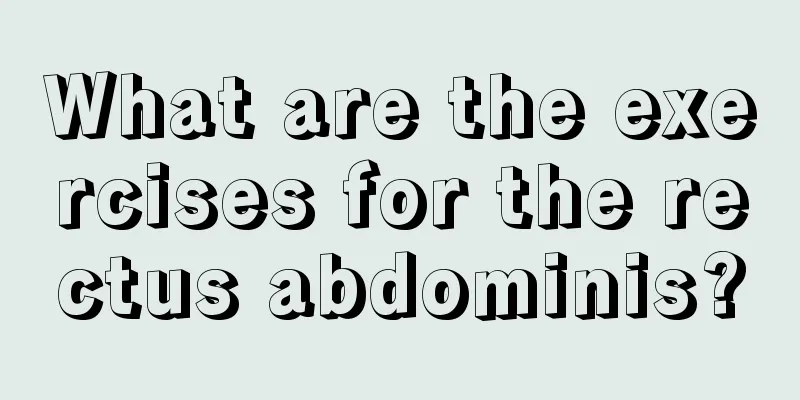 What are the exercises for the rectus abdominis?